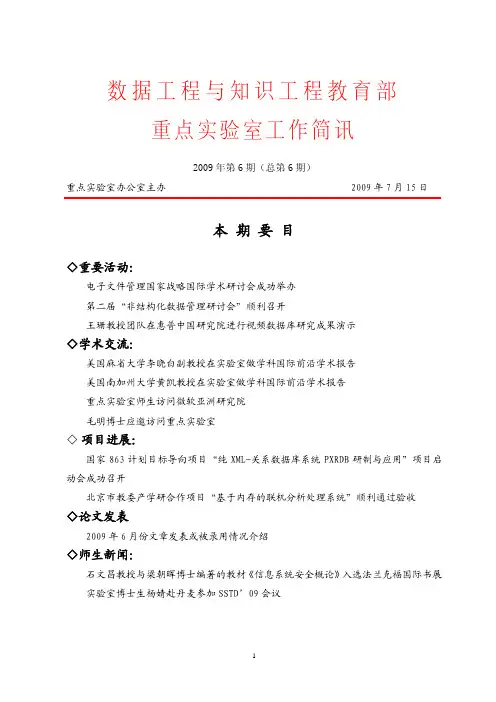 数据工程与知识工程教育部
重点实验室工作简讯

2009 年第 6 期（总第 6 期）

重点实验室办公室主办　　　　　　　　　　　　2009 年 7 月 15 日

本 期 要 目

◇重要活动：

电子文件管理国家战略国际学术研讨会成功举办

第二届“非结构化数据管理研讨会”顺利召开

王珊教授团队在惠普中国研究院进行视频数据库研究成果演示

◇学术交流：

美国麻省大学李晓白副教授在实验室做学科国际前沿学术报告

美国南加州大学黄凯教授在实验室做学科国际前沿学术报告

重点实验室师生访问微软亚洲研究院

毛明博士应邀访问重点实验室

◇ 项目进展：

国家 863 计划目标导向项目“纯 XML-关系数据库系统 PXRDB 研制与应用”项目启动会成功召开

北京市教委产学研合作项目“基于内存的联机分析处理系统”顺利通过验收

◇论文发表

2009 年 6 月份文章发表或被录用情况介绍

◇师生新闻：

石文昌教授与梁朝晖博士编著的教材《信息系统安全概论》入选法兰克福国际书展

实验室博士生杨婧赴丹麦参加 SSTD’09 会议

1